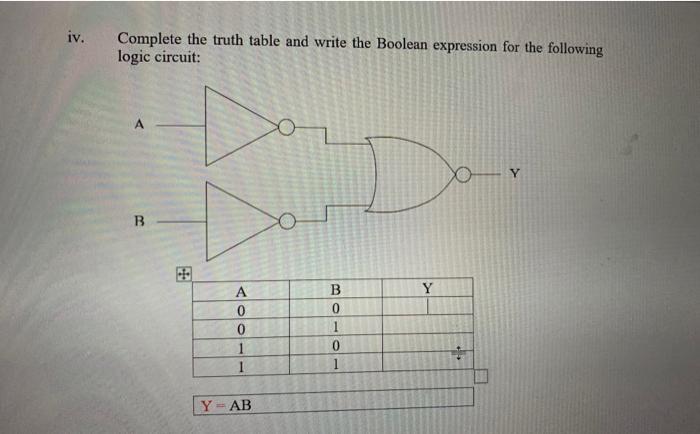 iv. Complete the truth table and write the Boolean expression for the following logic circuit:

A

B

Y

| A | B | Y |
|---|---|---|
| 0 | 0 | |
| 0 | 1 | |
| 1 | 0 | |
| 1 | 1 | |

Y = AB